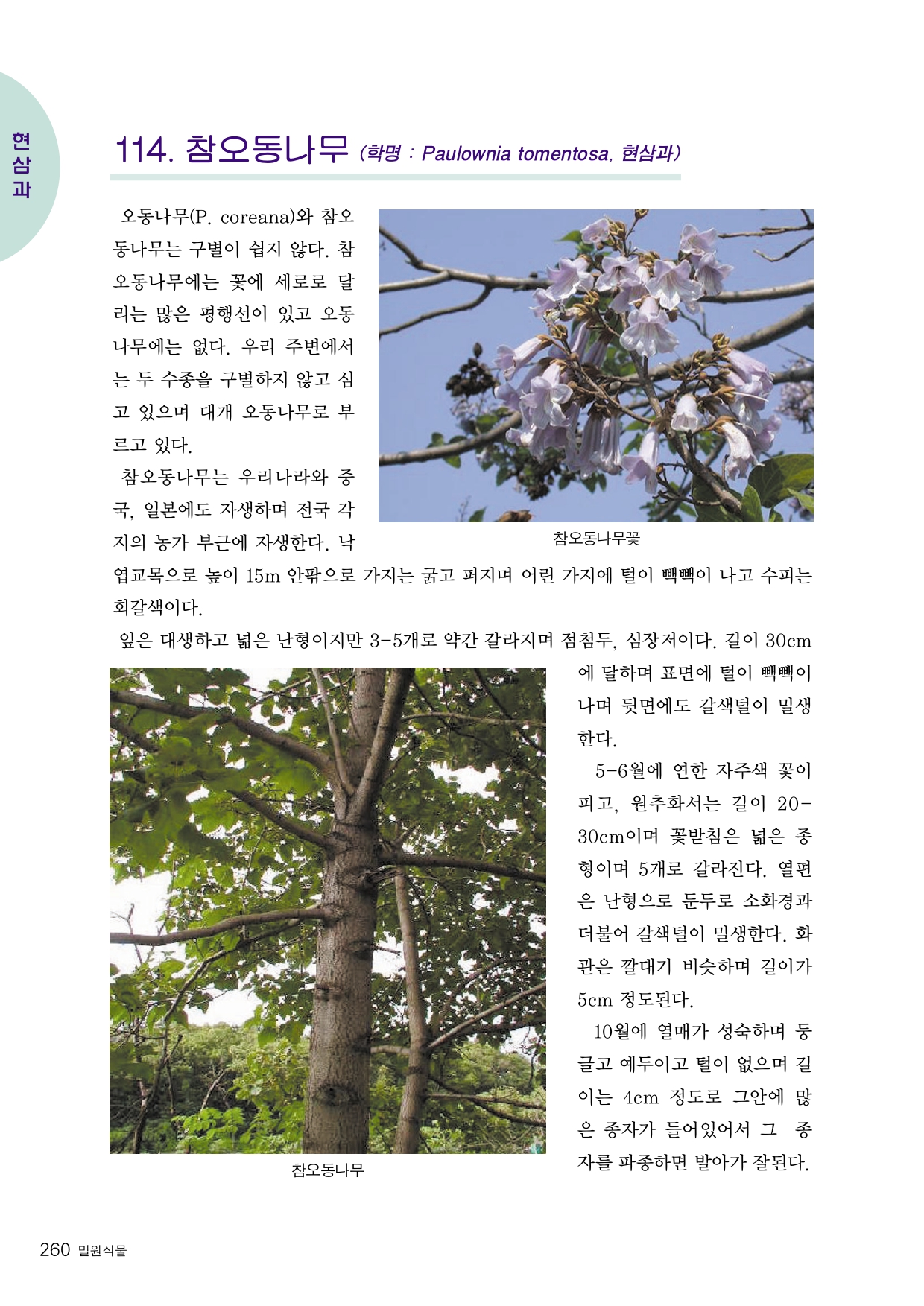 현삼과

114. 참오동나무 (학명 : Paulownia tomentosa, 현삼과)

오동나무(P. coreana)와 참오동나무는 구별이 쉽지 않다. 참오동나무에는 꽃에 세로로 달리는 많은 평행선이 있고 오동나무에는 없다. 우리 주변에서는 두 수종을 구별하지 않고 심고 있으며 대개 오동나무로 부르고 있다.

참오동나무는 우리나라와 중국, 일본에도 자생하며 전국 각지의 농가 부근에 자생한다. 낙엽교목으로 높이 15m 안팎으로 가지는 굵고 퍼지며 어린 가지에 털이 빽빽이 나고 수피는 회갈색이다.

참오동나무꽃

잎은 대생하고 넓은 난형이지만 3-5개로 약간 갈라지며 점첨두, 심장저이다. 길이 30cm에 달하며 표면에 털이 빽빽이 나며 뒷면에도 갈색털이 밀생한다.

5-6월에 연한 자주색 꽃이 피고, 원추화서는 길이 20-30cm이며 꽃받침은 넓은 종형이며 5개로 갈라진다. 열편은 난형으로 둔두로 소화경과 더불어 갈색털이 밀생한다. 화관은 깔대기 비슷하며 길이가 5cm 정도된다.

10월에 열매가 성숙하며 둥글고 예두이고 털이 없으며 길이는 4cm 정도로 그안에 많은 종자가 들어있어서 그 종자를 파종하면 발아가 잘된다.

참오동나무

260 밀원식물